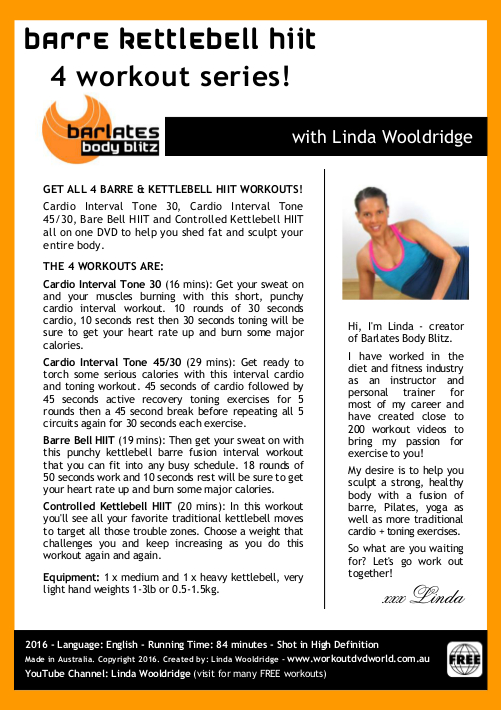 barre kettlebell hiit
4 workout series!

barlates body blitz

with Linda Wooldridge

GET ALL 4 BARRE & KETTLEBELL HIIT WORKOUTS!

Cardio Interval Tone 30, Cardio Interval Tone 45/30, Bare Bell HIIT and Controlled Kettlebell HIIT all on one DVD to help you shed fat and sculpt your entire body.

THE 4 WORKOUTS ARE:

Cardio Interval Tone 30 (16 mins): Get your sweat on and your muscles burning with this short, punchy cardio interval workout. 10 rounds of 30 seconds cardio, 10 seconds rest then 30 seconds toning will be sure to get your heart rate up and burn some major calories.

Cardio Interval Tone 45/30 (29 mins): Get ready to torch some serious calories with this interval cardio and toning workout. 45 seconds of cardio followed by 45 seconds active recovery toning exercises for 5 rounds then a 45 second break before repeating all 5 circuits again for 30 seconds each exercise.

Barre Bell HIIT (19 mins): Then get your sweat on with this punchy kettlebell barre fusion interval workout that you can fit into any busy schedule. 18 rounds of 50 seconds work and 10 seconds rest will be sure to get your heart rate up and burn some major calories.

Controlled Kettlebell HIIT (20 mins): In this workout you'll see all your favorite traditional kettlebell moves to target all those trouble zones. Choose a weight that challenges you and keep increasing as you do this workout again and again.

Equipment: 1 x medium and 1 x heavy kettlebell, very light hand weights 1-3lb or 0.5-1.5kg.

Hi, I'm Linda - creator of Barlates Body Blitz.

I have worked in the diet and fitness industry as an instructor and personal trainer for most of my career and have created close to 200 workout videos to bring my passion for exercise to you!

My desire is to help you sculpt a strong, healthy body with a fusion of barre, Pilates, yoga as well as more traditional cardio + toning exercises.

So what are you waiting for? Let's go work out together!

xxx Linda

2016 - Language: English - Running Time: 84 minutes - Shot in High Definition
Made in Australia. Copyright 2016. Created by: Linda Wooldridge - www.workoutdvdworld.com.au
YouTube Channel: Linda Wooldridge (visit for many FREE workouts)

FREE